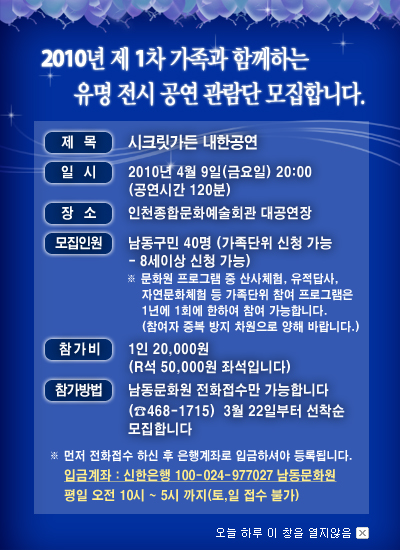 2010년 제 1차 가족과 함께하는
유명 전시 공연 관람단 모집합니다.

제 목
시크릿가든 내한공연

일 시
2010년 4월 9일(금요일) 20:00
(공연시간 120분)

장 소
인천종합문화예술회관 대공연장

모집인원
남동구민 40명 (가족단위 신청 가능
- 8세이상 신청 가능)
※ 문화원 프로그램 중 산사체험, 유적답사, 자연문화체험 등 가족단위 참여 프로그램은 1년에 1회에 한하여 참여 가능합니다. (참여자 중복 방지 차원으로 양해 바랍니다.)

참가비
1인 20,000원
(R석 50,000원 좌석입니다)

참가방법
남동문화원 전화접수만 가능합니다
(☎468-1715) 3월 22일부터 선착순
모집합니다

※ 먼저 전화접수 하신 후 은행계좌로 입금하셔야 등록됩니다.
입금계좌 : 신한은행 100-024-977027 남동문화원
평일 오전 10시 ~ 5시 까지(토,일 접수 불가)

오늘 하루 이 창을 열지않음